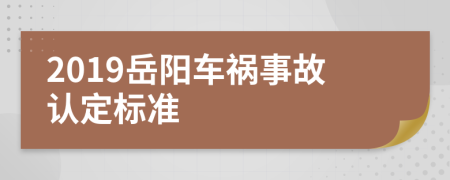 2019岳阳车祸事故认定标准